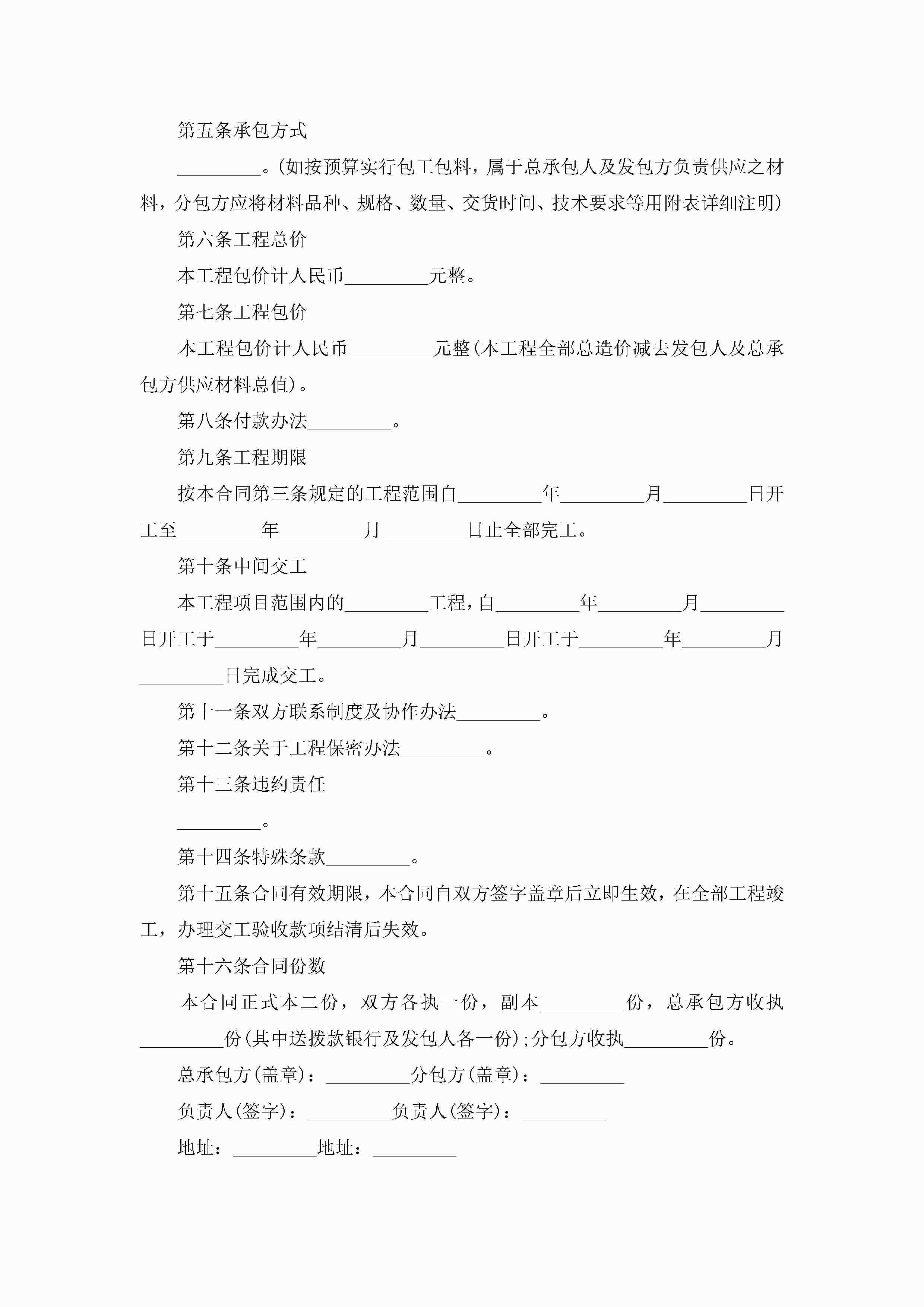 第五条承包方式

_________。(如按预算实行包工包料，属于总承包人及发包方负责供应之材料，分包方应将材料品种、规格、数量、交货时间、技术要求等用附表详细注明)

第六条工程总价

本工程包价计人民币_________元整。

第七条工程包价

本工程包价计人民币_________元整(本工程全部总造价减去发包人及总承包方供应材料总值)。

第八条付款办法_________。

第九条工程期限

按本合同第三条规定的工程范围自_________年_________月_________日开工至_________年_________月_________日止全部完工。

第十条中间交工

本工程项目范围内的_________工程，自_________年_________月_________日开工于_________年_________月_________日开工于_________年_________月_________日完成交工。

第十一条双方联系制度及协作办法_________。

第十二条关于工程保密办法_________。

第十三条违约责任

_________。

第十四条特殊条款_________。

第十五条合同有效期限，本合同自双方签字盖章后立即生效，在全部工程竣工，办理交工验收款项结清后失效。

第十六条合同份数

本合同正式本二份，双方各执一份，副本_________份，总承包方收执_________份(其中送拨款银行及发包人各一份);分包方收执_________份。

总承包方(盖章)：_________分包方(盖章)：_________

负责人(签字)：_________负责人(签字)：_________

地址：_________地址：_________